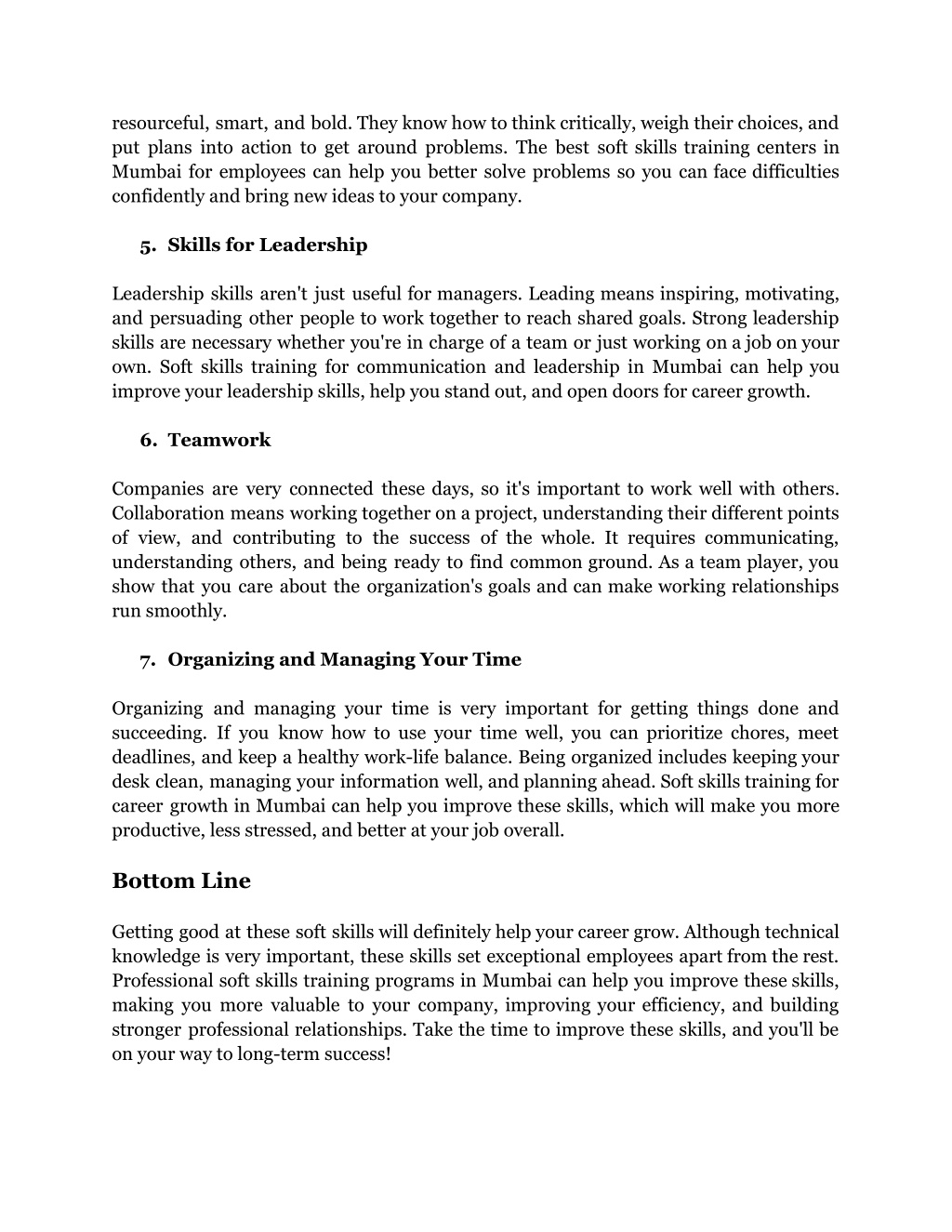 resourceful, smart, and bold. They know how to think critically, weigh their choices, and put plans into action to get around problems. The best soft skills training centers in Mumbai for employees can help you better solve problems so you can face difficulties confidently and bring new ideas to your company.

5. Skills for Leadership

Leadership skills aren't just useful for managers. Leading means inspiring, motivating, and persuading other people to work together to reach shared goals. Strong leadership skills are necessary whether you're in charge of a team or just working on a job on your own. Soft skills training for communication and leadership in Mumbai can help you improve your leadership skills, help you stand out, and open doors for career growth.

6. Teamwork

Companies are very connected these days, so it's important to work well with others. Collaboration means working together on a project, understanding their different points of view, and contributing to the success of the whole. It requires communicating, understanding others, and being ready to find common ground. As a team player, you show that you care about the organization's goals and can make working relationships run smoothly.

7. Organizing and Managing Your Time

Organizing and managing your time is very important for getting things done and succeeding. If you know how to use your time well, you can prioritize chores, meet deadlines, and keep a healthy work-life balance. Being organized includes keeping your desk clean, managing your information well, and planning ahead. Soft skills training for career growth in Mumbai can help you improve these skills, which will make you more productive, less stressed, and better at your job overall.

Bottom Line

Getting good at these soft skills will definitely help your career grow. Although technical knowledge is very important, these skills set exceptional employees apart from the rest. Professional soft skills training programs in Mumbai can help you improve these skills, making you more valuable to your company, improving your efficiency, and building stronger professional relationships. Take the time to improve these skills, and you'll be on your way to long-term success!